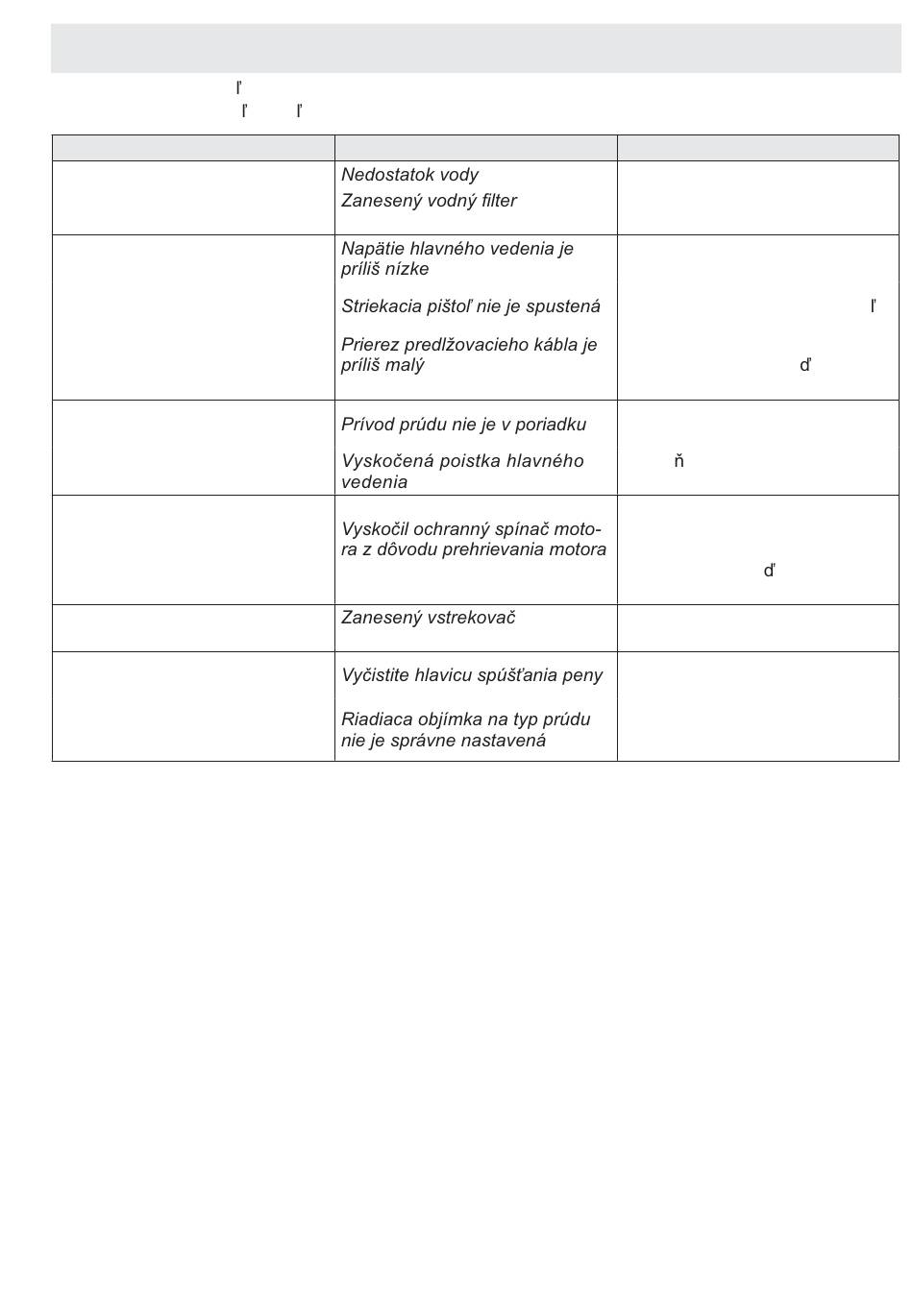 ľ
ľ ľ

| | | |
|---|---|---|
| | Nedostatok vody<br>Zanesený vodný filter | |
| | Napätie hlavného vedenia je príliš nízke<br>Striekacia pištoľ nie je spustená<br>Prierez predlžovacieho kábla je príliš malý | ľ<br>ď |
| | Prívod prúdu nie je v poriadku<br>Vyskočená poistka hlavného vedenia | ň |
| | Vyskočil ochranný spínač motora z dôvodu prehrievania motora | ď |
| | Zanesený vstrekovač | |
| | Vyčistite hlavicu spúšťania peny<br>Riadiaca objímka na typ prúdu nie je správne nastavená | |